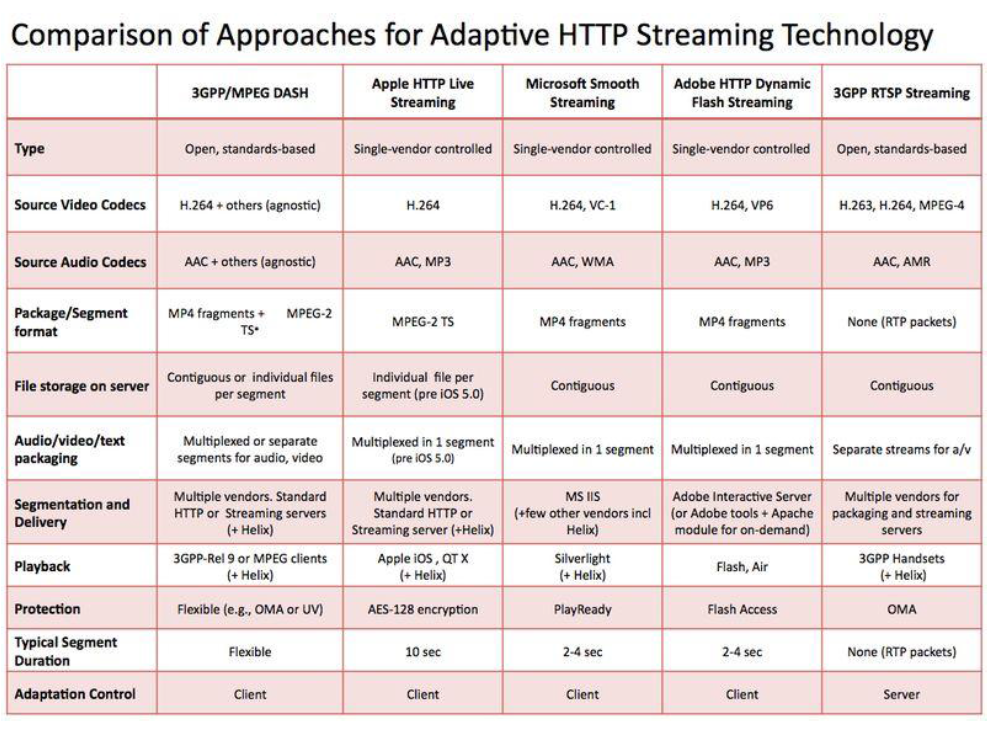 Comparison of Approaches for Adaptive HTTP Streaming Technology

| | 3GPP/MPEG DASH | Apple HTTP Live Streaming | Microsoft Smooth Streaming | Adobe HTTP Dynamic Flash Streaming | 3GPP RTSP Streaming |
|---|---|---|---|---|---|
| Type | Open, standards-based | Single-vendor controlled | Single-vendor controlled | Single-vendor controlled | Open, standards-based |
| Source Video Codecs | H.264 + others (agnostic) | H.264 | H.264, VC-1 | H.264, VP6 | H.263, H.264, MPEG-4 |
| Source Audio Codecs | AAC + others (agnostic) | AAC, MP3 | AAC, WMA | AAC, MP3 | AAC, AMR |
| Package/Segment format | MP4 fragments + MPEG-2 TS* | MPEG-2 TS | MP4 fragments | MP4 fragments | None (RTP packets) |
| File storage on server | Contiguous or individual files per segment | Individual file per segment (pre iOS 5.0) | Contiguous | Contiguous | Contiguous |
| Audio/video/text packaging | Multiplexed or separate segments for audio, video | Multiplexed in 1 segment (pre iOS 5.0) | Multiplexed in 1 segment | Multiplexed in 1 segment | Separate streams for a/v |
| Segmentation and Delivery | Multiple vendors. Standard HTTP or Streaming servers (+ Helix) | Multiple vendors. Standard HTTP or Streaming server (+Helix) | MS IIS (+few other vendors incl Helix) | Adobe Interactive Server (or Adobe tools + Apache module for on-demand) | Multiple vendors for packaging and streaming servers |
| Playback | 3GPP-Rel 9 or MPEG clients (+ Helix) | Apple iOS , QT X (+ Helix) | Silverlight (+ Helix) | Flash, Air | 3GPP Handsets (+ Helix) |
| Protection | Flexible (e.g., OMA or UV) | AES-128 encryption | PlayReady | Flash Access | OMA |
| Typical Segment Duration | Flexible | 10 sec | 2-4 sec | 2-4 sec | None (RTP packets) |
| Adaptation Control | Client | Client | Client | Client | Server |